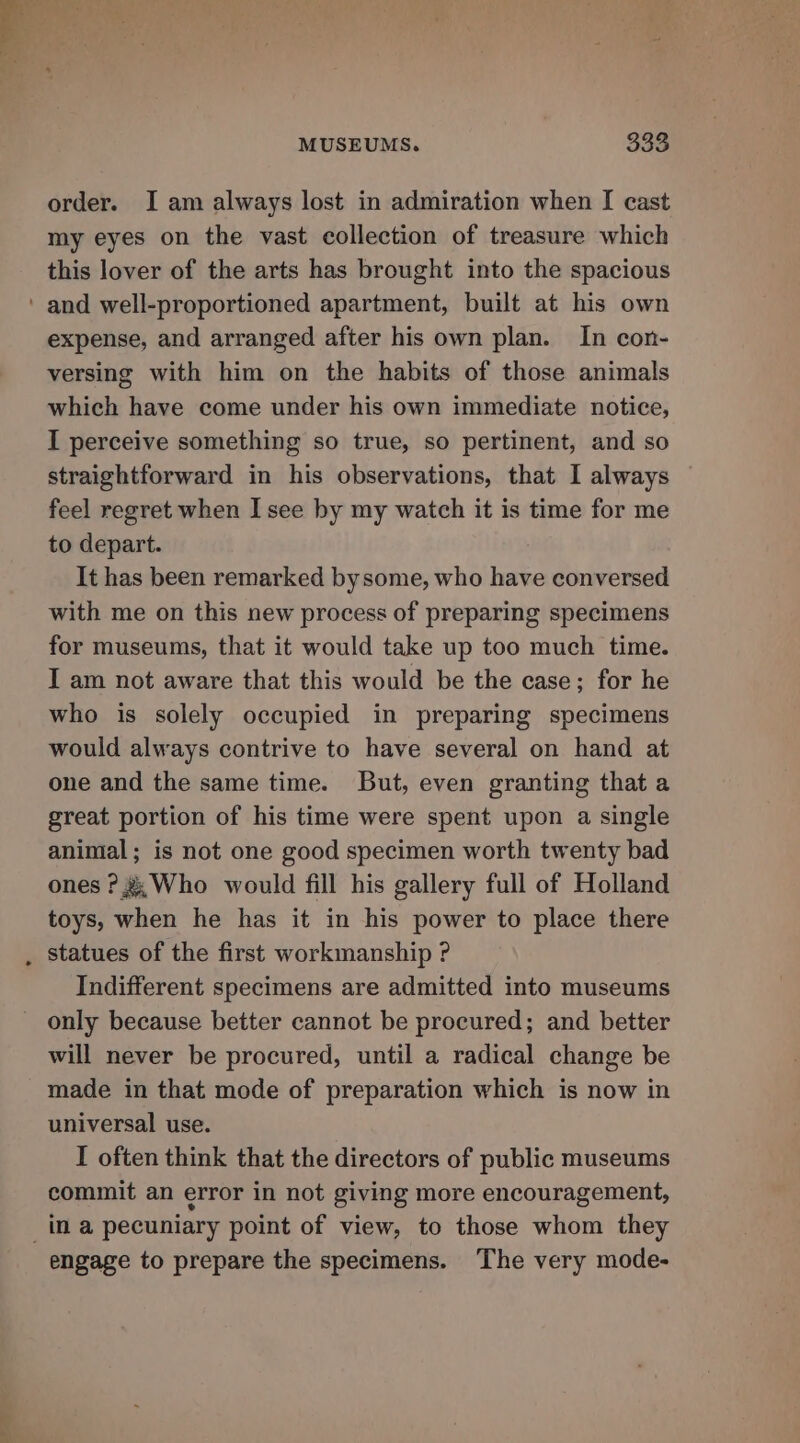 MUSEUMS. 333

order. I am always lost in admiration when I cast my eyes on the vast collection of treasure which this lover of the arts has brought into the spacious and well-proportioned apartment, built at his own expense, and arranged after his own plan. In conversing with him on the habits of those animals which have come under his own immediate notice, I perceive something so true, so pertinent, and so straightforward in his observations, that I always feel regret when I see by my watch it is time for me to depart.

It has been remarked bysome, who have conversed with me on this new process of preparing specimens for museums, that it would take up too much time. I am not aware that this would be the case; for he who is solely occupied in preparing specimens would always contrive to have several on hand at one and the same time. But, even granting that a great portion of his time were spent upon a single animal; is not one good specimen worth twenty bad ones? Who would fill his gallery full of Holland toys, when he has it in his power to place there statues of the first workmanship?

Indifferent specimens are admitted into museums only because better cannot be procured; and better will never be procured, until a radical change be made in that mode of preparation which is now in universal use.

I often think that the directors of public museums commit an error in not giving more encouragement, in a pecuniary point of view, to those whom they engage to prepare the specimens. The very mode-